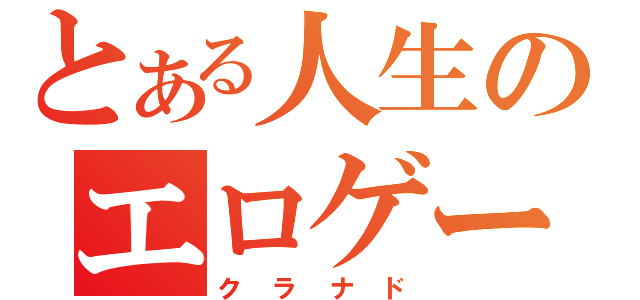 とある人生の
エロゲー
クラナド